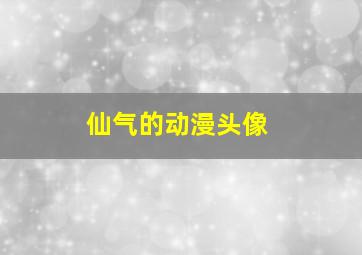 仙气的动漫头像